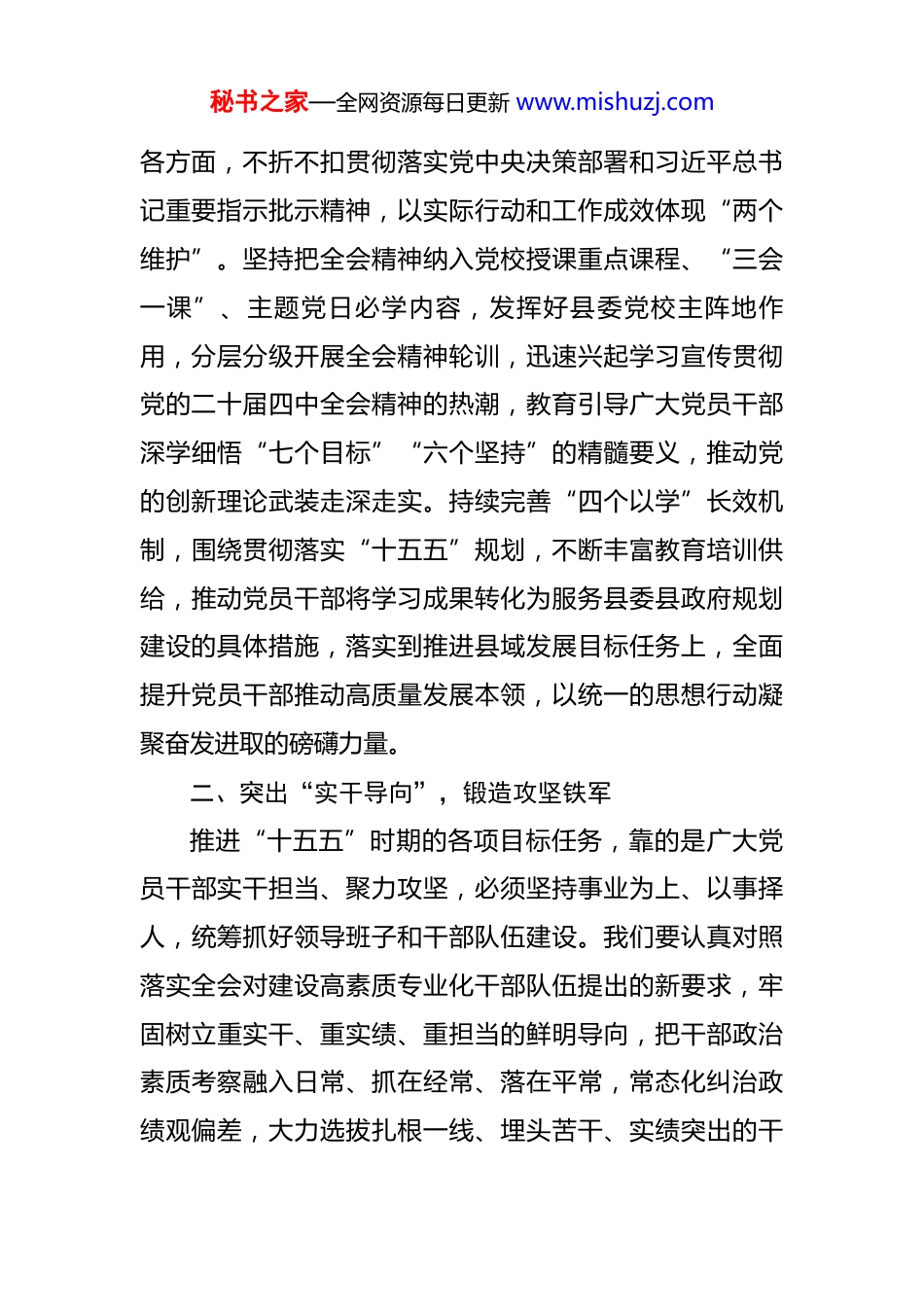 秘书之家—全网资源每日更新 www.mishuzj.com

各方面，不折不扣贯彻落实党中央决策部署和习近平总书记重要指示批示精神，以实际行动和工作成效体现“两个维护”。坚持把全会精神纳入党校授课重点课程、“三会一课”、主题党日必学内容，发挥好县委党校主阵地作用，分层分级开展全会精神轮训，迅速兴起学习宣传贯彻党的二十届四中全会精神的热潮，教育引导广大党员干部深学细悟“七个目标”“六个坚持”的精髓要义，推动党的创新理论武装走深走实。持续完善“四个以学”长效机制，围绕贯彻落实“十五五”规划，不断丰富教育培训供给，推动党员干部将学习成果转化为服务县委县政府规划建设的具体措施，落实到推进县域发展目标任务上，全面提升党员干部推动高质量发展本领，以统一的思想行动凝聚奋发进取的磅礴力量。

二、突出“实干导向”，锻造攻坚铁军

推进“十五五”时期的各项目标任务，靠的是广大党员干部实干担当、聚力攻坚，必须坚持事业为上、以事择人，统筹抓好领导班子和干部队伍建设。我们要认真对照落实全会对建设高素质专业化干部队伍提出的新要求，牢固树立重实干、重实绩、重担当的鲜明导向，把干部政治素质考察融入日常、抓在经常、落在平常，常态化纠治政绩观偏差，大力选拔扎根一线、埋头苦干、实绩突出的干